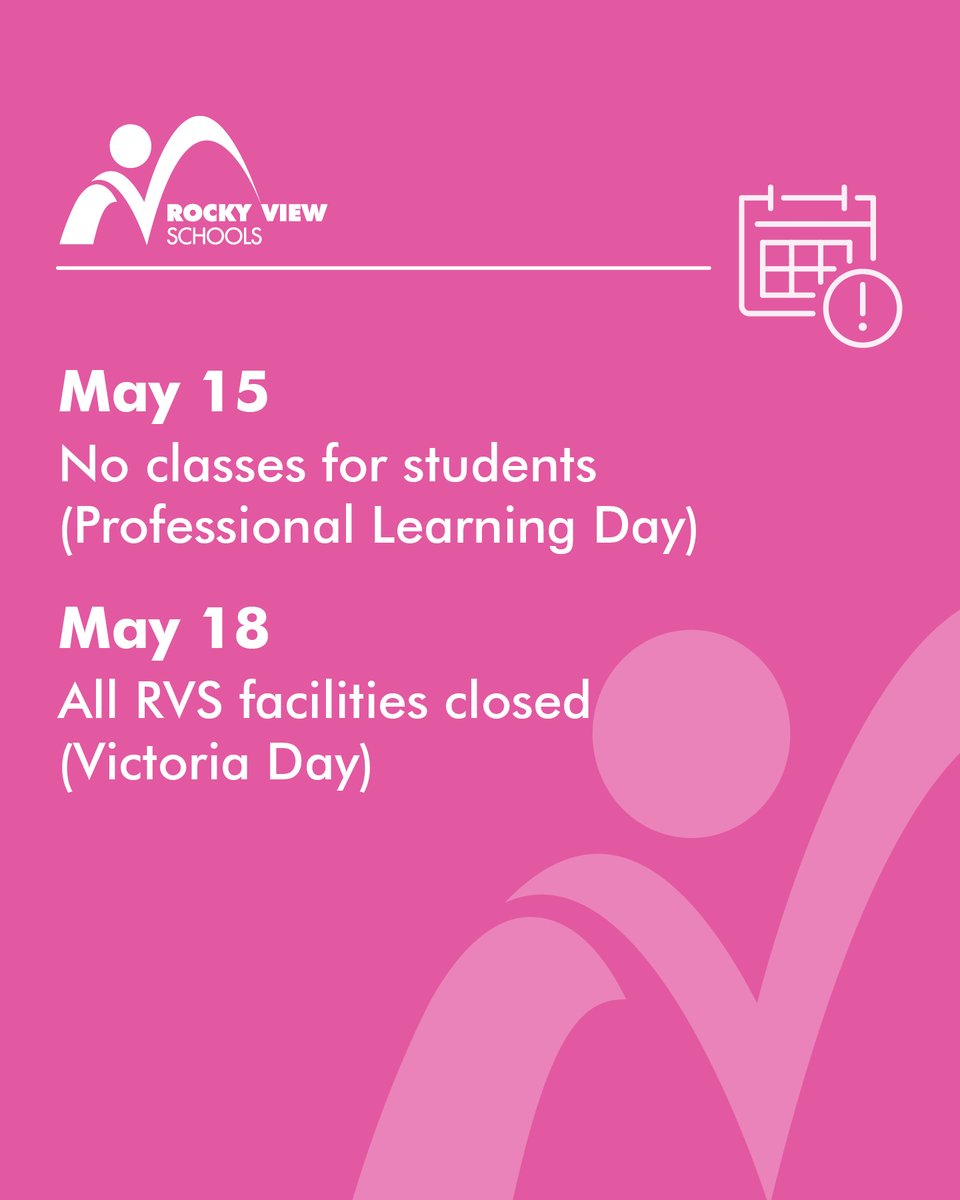 ROCKY VIEW
SCHOOLS

May 15

No classes for students (Professional Learning Day)

May 18

All RVS facilities closed (Victoria Day)